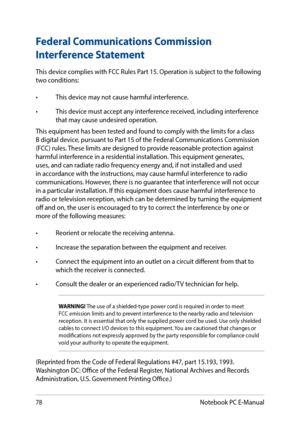 Federal Communications Commission Interference Statement

This device complies with FCC Rules Part 15. Operation is subject to the following two conditions:

• This device may not cause harmful interference.

• This device must accept any interference received, including interference that may cause undesired operation.

This equipment has been tested and found to comply with the limits for a class B digital device, pursuant to Part 15 of the Federal Communications Commission (FCC) rules. These limits are designed to provide reasonable protection against harmful interference in a residential installation. This equipment generates, uses, and can radiate radio frequency energy and, if not installed and used in accordance with the instructions, may cause harmful interference to radio communications. However, there is no guarantee that interference will not occur in a particular installation. If this equipment does cause harmful interference to radio or television reception, which can be determined by turning the equipment off and on, the user is encouraged to try to correct the interference by one or more of the following measures:

• Reorient or relocate the receiving antenna.

• Increase the separation between the equipment and receiver.

• Connect the equipment into an outlet on a circuit different from that to which the receiver is connected.

• Consult the dealer or an experienced radio/TV technician for help.

WARNING! The use of a shielded-type power cord is required in order to meet FCC emission limits and to prevent interference to the nearby radio and television reception. It is essential that only the supplied power cord be used. Use only shielded cables to connect I/O devices to this equipment. You are cautioned that changes or modifications not expressly approved by the party responsible for compliance could void your authority to operate the equipment.

(Reprinted from the Code of Federal Regulations #47, part 15.193, 1993. Washington DC: Office of the Federal Register, National Archives and Records Administration, U.S. Government Printing Office.)

78 Notebook PC E-Manual